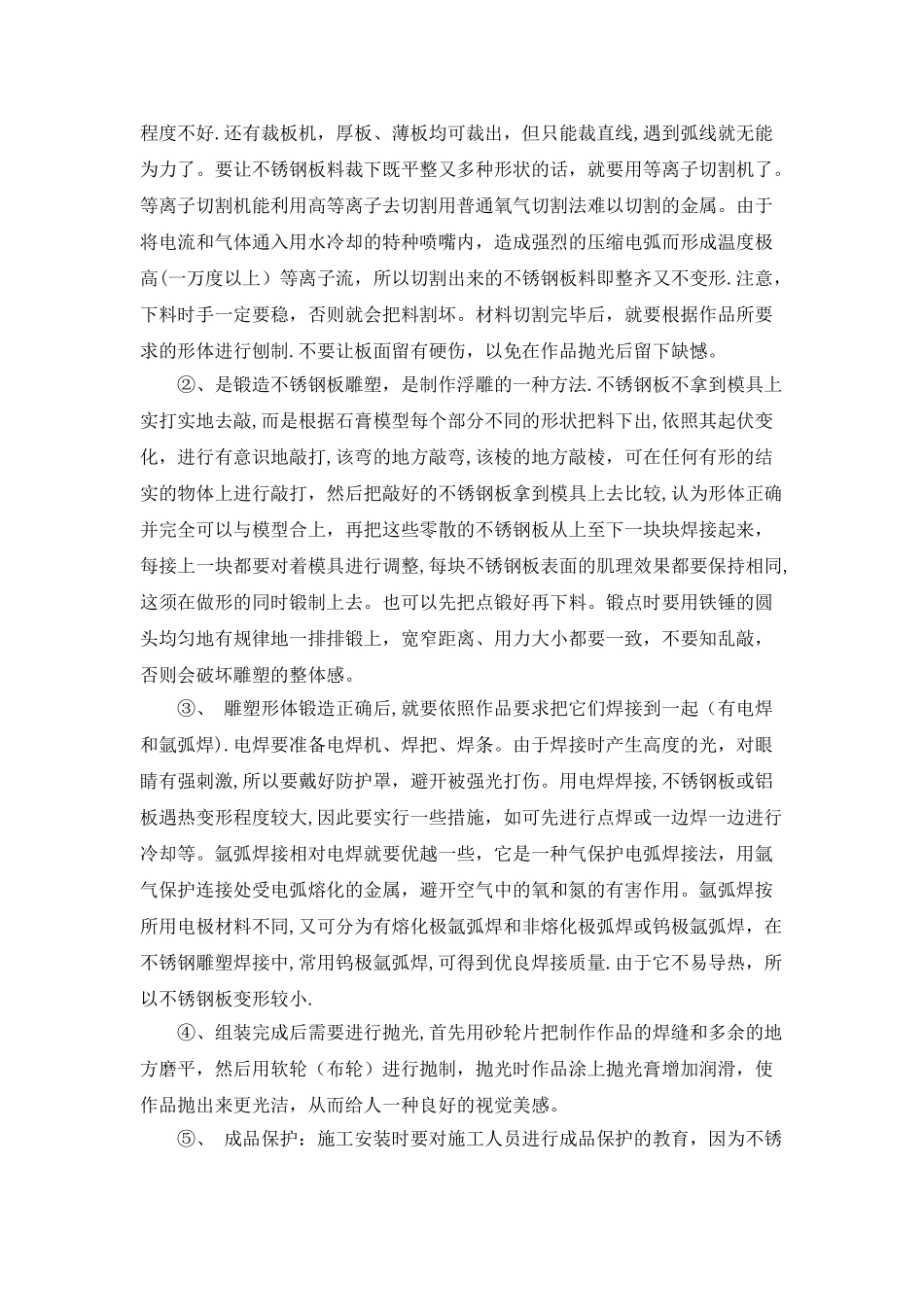 程度不好.还有裁板机，厚板、薄板均可裁出，但只能裁直线,遇到弧线就无能为力了。要让不锈钢板料裁下既平整又多种形状的话，就要用等离子切割机了。等离子切割机能利用高等离子去切割用普通氧气切割法难以切割的金属。由于将电流和气体通入用水冷却的特种喷嘴内，造成强烈的压缩电弧而形成温度极高(一万度以上）等离子流，所以切割出来的不锈钢板料即整齐又不变形.注意，下料时手一定要稳，否则就会把料割坏。材料切割完毕后，就要根据作品所要求的形体进行刨制.不要让板面留有硬伤，以免在作品抛光后留下缺憾。

②、是锻造不锈钢板雕塑，是制作浮雕的一种方法.不锈钢板不拿到模具上实打实地去敲,而是根据石膏模型每个部分不同的形状把料下出,依照其起伏变化，进行有意识地敲打,该弯的地方敲弯,该棱的地方敲棱，可在任何有形的结实的物体上进行敲打，然后把敲好的不锈钢板拿到模具上去比较,认为形体正确并完全可以与模型合上，再把这些零散的不锈钢板从上至下一块块焊接起来，每接上一块都要对着模具进行调整,每块不锈钢板表面的肌理效果都要保持相同,这须在做形的同时锻制上去。也可以先把点锻好再下料。锻点时要用铁锤的圆头均匀地有规律地一排排锻上，宽窄距离、用力大小都要一致，不要知乱敲，否则会破坏雕塑的整体感。

③、 雕塑形体锻造正确后,就要依照作品要求把它们焊接到一起（有电焊和氩弧焊).电焊要准备电焊机、焊把、焊条。由于焊接时产生高度的光，对眼睛有强刺激,所以要戴好防护罩，避开被强光打伤。用电焊焊接,不锈钢板或铝板遇热变形程度较大,因此要实行一些措施，如可先进行点焊或一边焊一边进行冷却等。氩弧焊接相对电焊就要优越一些，它是一种气保护电弧焊接法，用氩气保护连接处受电弧熔化的金属，避开空气中的氧和氮的有害作用。氩弧焊按所用电极材料不同,又可分为有熔化极氩弧焊和非熔化极弧焊或钨极氩弧焊，在不锈钢雕塑焊接中,常用钨极氩弧焊,可得到优良焊接质量.由于它不易导热，所以不锈钢板变形较小.

④、组装完成后需要进行抛光,首先用砂轮片把制作作品的焊缝和多余的地方磨平，然后用软轮（布轮）进行抛制，抛光时作品涂上抛光膏增加润滑，使作品抛出来更光洁，从而给人一种良好的视觉美感。

⑤、 成品保护：施工安装时要对施工人员进行成品保护的教育，因为不锈